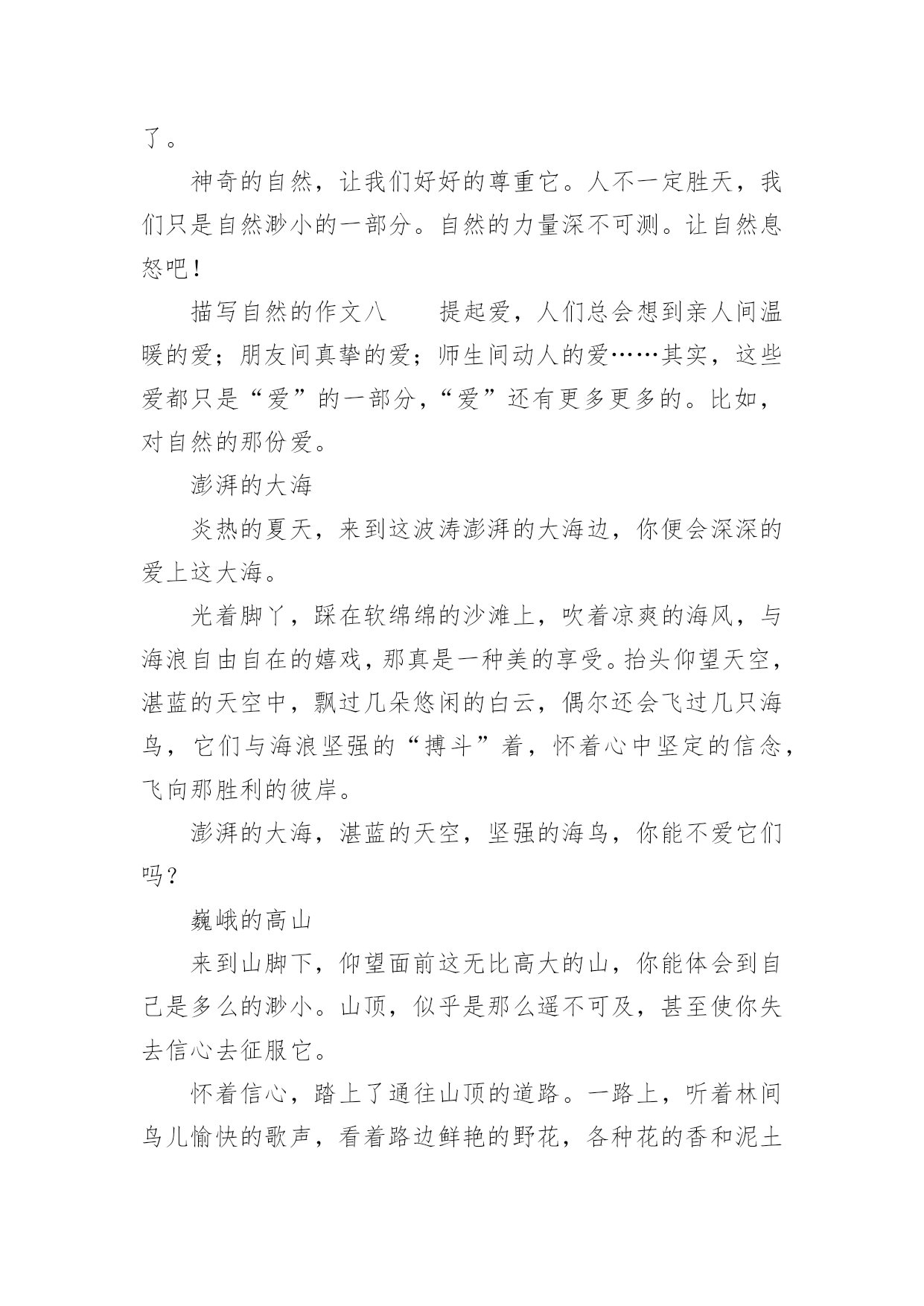 了。

神奇的自然，让我们好好的尊重它。人不一定胜天，我们只是自然渺小的一部分。自然的力量深不可测。让自然息怒吧！

描写自然的作文八　　提起爱，人们总会想到亲人间温暖的爱；朋友间真挚的爱；师生间动人的爱……其实，这些爱都只是“爱”的一部分，“爱”还有更多更多的。比如，对自然的那份爱。

澎湃的大海

炎热的夏天，来到这波涛澎湃的大海边，你便会深深的爱上这大海。

光着脚丫，踩在软绵绵的沙滩上，吹着凉爽的海风，与海浪自由自在的嬉戏，那真是一种美的享受。抬头仰望天空，湛蓝的天空中，飘过几朵悠闲的白云，偶尔还会飞过几只海鸟，它们与海浪坚强的“搏斗”着，怀着心中坚定的信念，飞向那胜利的彼岸。

澎湃的大海，湛蓝的天空，坚强的海鸟，你能不爱它们吗？

巍峨的高山

来到山脚下，仰望面前这无比高大的山，你能体会到自己是多么的渺小。山顶，似乎是那么遥不可及，甚至使你失去信心去征服它。

怀着信心，踏上了通往山顶的道路。一路上，听着林间鸟儿愉快的歌声，看着路边鲜艳的野花，各种花的香和泥土